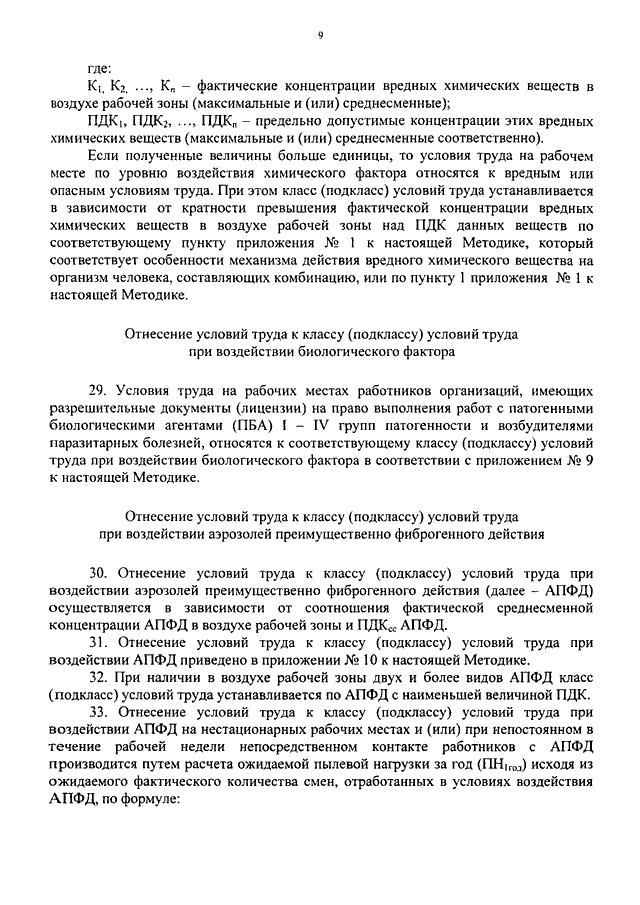 9

где:

$К_1, К_2, \ldots, К_n$ – фактические концентрации вредных химических веществ в воздухе рабочей зоны (максимальные и (или) среднесменные);

$ПДК_1, ПДК_2, \ldots, ПДК_n$ – предельно допустимые концентрации этих вредных химических веществ (максимальные и (или) среднесменные соответственно).

Если полученные величины больше единицы, то условия труда на рабочем месте по уровню воздействия химического фактора относятся к вредным или опасным условиям труда. При этом класс (подкласс) условий труда устанавливается в зависимости от кратности превышения фактической концентрации вредных химических веществ в воздухе рабочей зоны над ПДК данных веществ по соответствующему пункту приложения № 1 к настоящей Методике, который соответствует особенности механизма действия вредного химического вещества на организм человека, составляющих комбинацию, или по пункту 1 приложения № 1 к настоящей Методике.

Отнесение условий труда к классу (подклассу) условий труда при воздействии биологического фактора

29. Условия труда на рабочих местах работников организаций, имеющих разрешительные документы (лицензии) на право выполнения работ с патогенными биологическими агентами (ПБА) I – IV групп патогенности и возбудителями паразитарных болезней, относятся к соответствующему классу (подклассу) условий труда при воздействии биологического фактора в соответствии с приложением № 9 к настоящей Методике.

Отнесение условий труда к классу (подклассу) условий труда при воздействии аэрозолей преимущественно фиброгенного действия

30. Отнесение условий труда к классу (подклассу) условий труда при воздействии аэрозолей преимущественно фиброгенного действия (далее – АПФД) осуществляется в зависимости от соотношения фактической среднесменной концентрации АПФД в воздухе рабочей зоны и $ПДК_{сс}$ АПФД.

31. Отнесение условий труда к классу (подклассу) условий труда при воздействии АПФД приведено в приложении № 10 к настоящей Методике.

32. При наличии в воздухе рабочей зоны двух и более видов АПФД класс (подкласс) условий труда устанавливается по АПФД с наименьшей величиной ПДК.

33. Отнесение условий труда к классу (подклассу) условий труда при воздействии АПФД на нестационарных рабочих местах и (или) при непостоянном в течение рабочей недели непосредственном контакте работников с АПФД производится путем расчета ожидаемой пылевой нагрузки за год ($ПН_{1год}$) исходя из ожидаемого фактического количества смен, отработанных в условиях воздействия АПФД, по формуле: